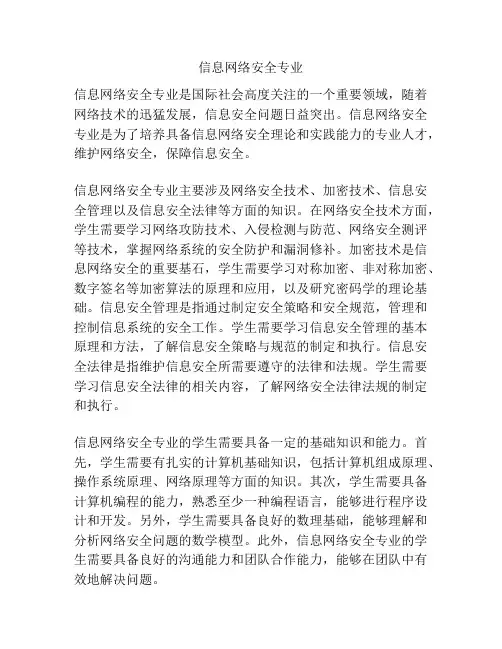 信息网络安全专业

信息网络安全专业是国际社会高度关注的一个重要领域，随着网络技术的迅猛发展，信息安全问题日益突出。信息网络安全专业是为了培养具备信息网络安全理论和实践能力的专业人才，维护网络安全，保障信息安全。

信息网络安全专业主要涉及网络安全技术、加密技术、信息安全管理以及信息安全法律等方面的知识。在网络安全技术方面，学生需要学习网络攻防技术、入侵检测与防范、网络安全测评等技术，掌握网络系统的安全防护和漏洞修补。加密技术是信息网络安全的重要基石，学生需要学习对称加密、非对称加密、数字签名等加密算法的原理和应用，以及研究密码学的理论基础。信息安全管理是指通过制定安全策略和安全规范，管理和控制信息系统的安全工作。学生需要学习信息安全管理的基本原理和方法，了解信息安全策略与规范的制定和执行。信息安全法律是指维护信息安全所需要遵守的法律和法规。学生需要学习信息安全法律的相关内容，了解网络安全法律法规的制定和执行。

信息网络安全专业的学生需要具备一定的基础知识和能力。首先，学生需要有扎实的计算机基础知识，包括计算机组成原理、操作系统原理、网络原理等方面的知识。其次，学生需要具备计算机编程的能力，熟悉至少一种编程语言，能够进行程序设计和开发。另外，学生需要具备良好的数理基础，能够理解和分析网络安全问题的数学模型。此外，信息网络安全专业的学生需要具备良好的沟通能力和团队合作能力，能够在团队中有效地解决问题。